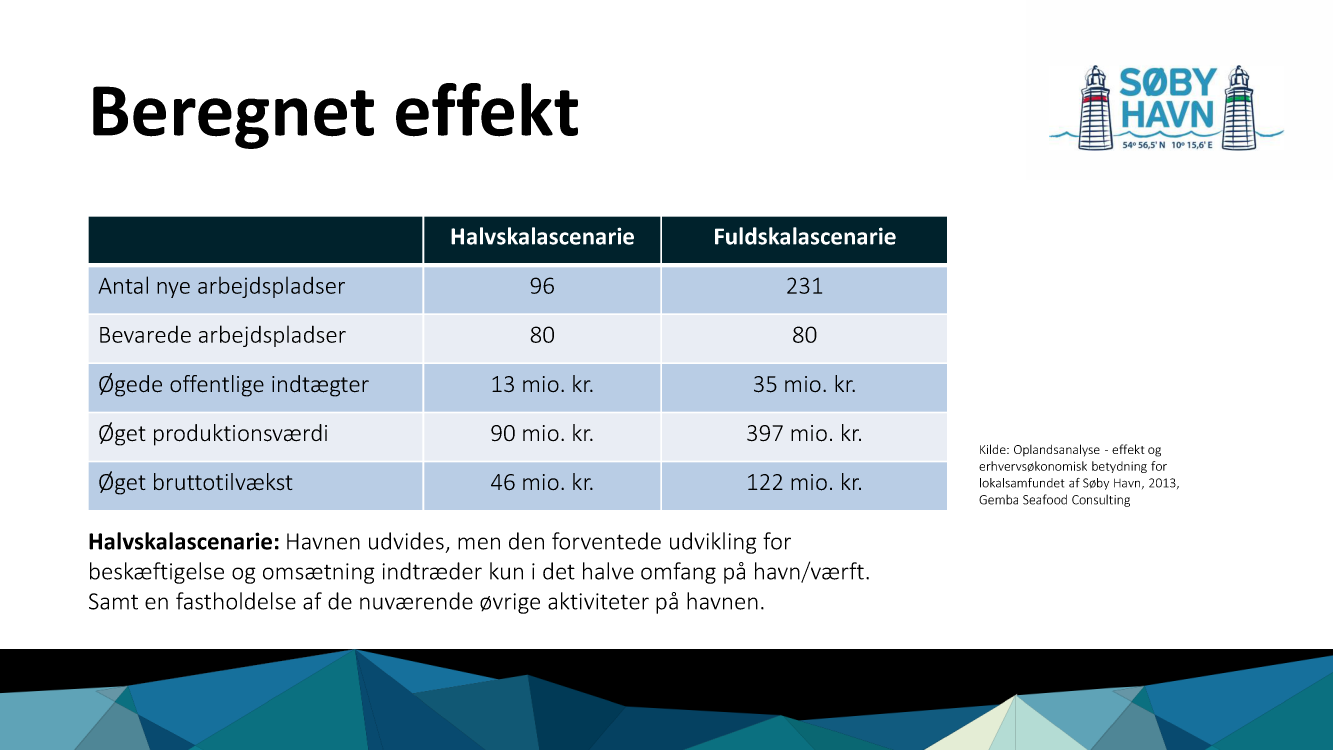 Beregnet effekt

SØBY HAVN
54° 56,5' N 10° 15,6' E

| | Halvskalascenarie | Fuldskalascenarie |
|---|---|---|
| Antal nye arbejdspladser | 96 | 231 |
| Bevarede arbejdspladser | 80 | 80 |
| Øgede offentlige indtægter | 13 mio. kr. | 35 mio. kr. |
| Øget produktionsværdi | 90 mio. kr. | 397 mio. kr. |
| Øget bruttotilvækst | 46 mio. kr. | 122 mio. kr. |

Kilde: Oplandsanalyse - effekt og erhvervsøkonomisk betydning for lokalsamfundet af Søby Havn, 2013, Gemba Seafood Consulting

**Halvskalascenarie:** Havnen udvides, men den forventede udvikling for beskæftigelse og omsætning indtræder kun i det halve omfang på havn/værft. Samt en fastholdelse af de nuværende øvrige aktiviteter på havnen.